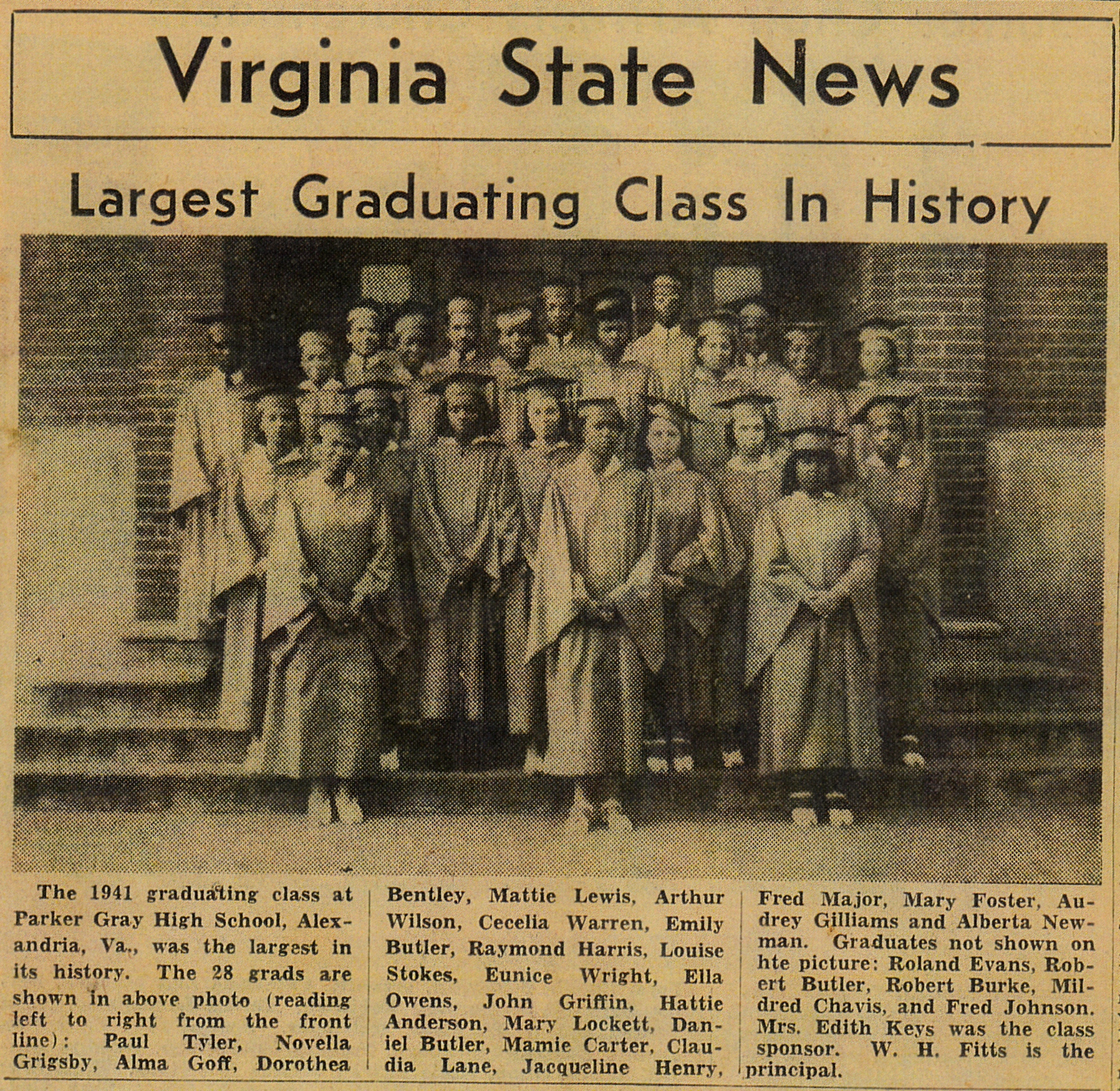 Virginia State News

Largest Graduating Class In History

The 1941 graduating class at Parker Gray High School, Alexandria, Va., was the largest in its history. The 28 grads are shown in above photo (reading left to right from the front line): Paul Tyler, Novella Grigsby, Alma Goff, Dorothea

Bentley, Mattie Lewis, Arthur Wilson, Cecelia Warren, Emily Butler, Raymond Harris, Louise Stokes, Eunice Wright, Ella Owens, John Griffin, Hattie Anderson, Mary Lockett, Daniel Butler, Mamie Carter, Claudia Lane, Jacqueline Henry,

Fred Major, Mary Foster, Audrey Gilliams and Alberta Newman. Graduates not shown on hte picture: Roland Evans, Robert Butler, Robert Burke, Mildred Chavis, and Fred Johnson. Mrs. Edith Keys was the class sponsor. W. H. Fitts is the principal.